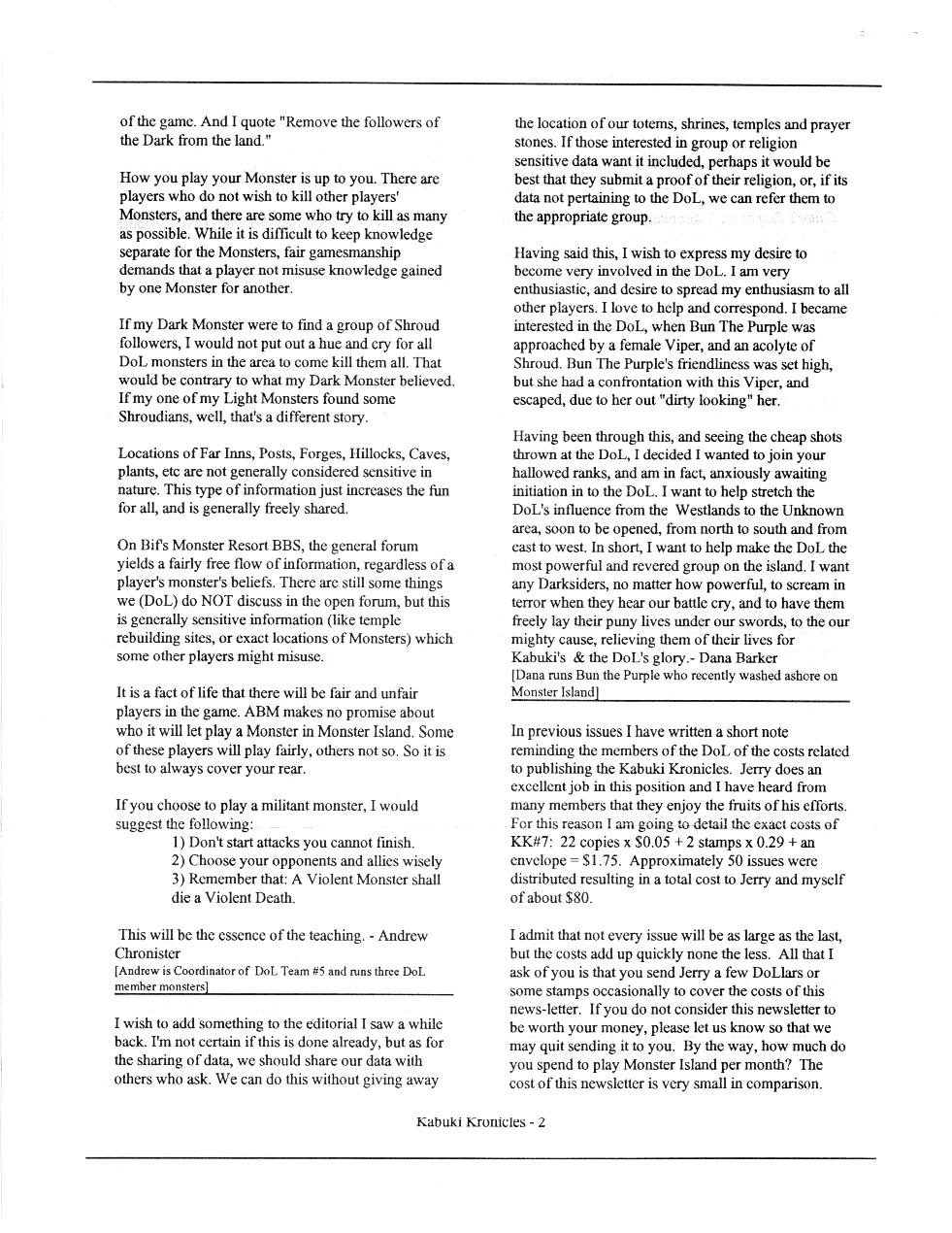 of the game. And I quote "Remove the followers of the Dark from the land."

How you play your Monster is up to you. There are players who do not wish to kill other players' Monsters, and there are some who try to kill as many as possible. While it is difficult to keep knowledge separate for the Monsters, fair gamesmanship demands that a player not misuse knowledge gained by one Monster for another.

If my Dark Monster were to find a group of Shroud followers, I would not put out a hue and cry for all DoL monsters in the area to come kill them all. That would be contrary to what my Dark Monster believed. If my one of my Light Monsters found some Shroudians, well, that's a different story.

Locations of Far Inns, Posts, Forges, Hillocks, Caves, plants, etc are not generally considered sensitive in nature. This type of information just increases the fun for all, and is generally freely shared.

On Bif's Monster Resort BBS, the general forum yields a fairly free flow of information, regardless of a player's monster's beliefs. There are still some things we (DoL) do NOT discuss in the open forum, but this is generally sensitive information (like temple rebuilding sites, or exact locations of Monsters) which some other players might misuse.

It is a fact of life that there will be fair and unfair players in the game. ABM makes no promise about who it will let play a Monster in Monster Island. Some of these players will play fairly, others not so. So it is best to always cover your rear.

If you choose to play a militant monster, I would suggest the following:
1) Don't start attacks you cannot finish.
2) Choose your opponents and allies wisely
3) Remember that: A Violent Monster shall die a Violent Death.

This will be the essence of the teaching. - Andrew Chronister
[Andrew is Coordinator of DoL Team #5 and runs three DoL member monsters]

I wish to add something to the editorial I saw a while back. I'm not certain if this is done already, but as for the sharing of data, we should share our data with others who ask. We can do this without giving away the location of our totems, shrines, temples and prayer stones. If those interested in group or religion sensitive data want it included, perhaps it would be best that they submit a proof of their religion, or, if its data not pertaining to the DoL, we can refer them to the appropriate group.

Having said this, I wish to express my desire to become very involved in the DoL. I am very enthusiastic, and desire to spread my enthusiasm to all other players. I love to help and correspond. I became interested in the DoL, when Bun The Purple was approached by a female Viper, and an acolyte of Shroud. Bun The Purple's friendliness was set high, but she had a confrontation with this Viper, and escaped, due to her out "dirty looking" her.

Having been through this, and seeing the cheap shots thrown at the DoL, I decided I wanted to join your hallowed ranks, and am in fact, anxiously awaiting initiation in to the DoL. I want to help stretch the DoL's influence from the Westlands to the Unknown area, soon to be opened, from north to south and from east to west. In short, I want to help make the DoL the most powerful and revered group on the island. I want any Darksiders, no matter how powerful, to scream in terror when they hear our battle cry, and to have them freely lay their puny lives under our swords, to the our mighty cause, relieving them of their lives for Kabuki's & the DoL's glory.- Dana Barker
[Dana runs Bun the Purple who recently washed ashore on Monster Island]

In previous issues I have written a short note reminding the members of the DoL of the costs related to publishing the Kabuki Kronicles. Jerry does an excellent job in this position and I have heard from many members that they enjoy the fruits of his efforts. For this reason I am going to detail the exact costs of KK#7: 22 copies x $0.05 + 2 stamps x 0.29 + an envelope = $1.75. Approximately 50 issues were distributed resulting in a total cost to Jerry and myself of about $80.

I admit that not every issue will be as large as the last, but the costs add up quickly none the less. All that I ask of you is that you send Jerry a few DoLlars or some stamps occasionally to cover the costs of this news-letter. If you do not consider this newsletter to be worth your money, please let us know so that we may quit sending it to you. By the way, how much do you spend to play Monster Island per month? The cost of this newsletter is very small in comparison.

Kabuki Kronicles - 2